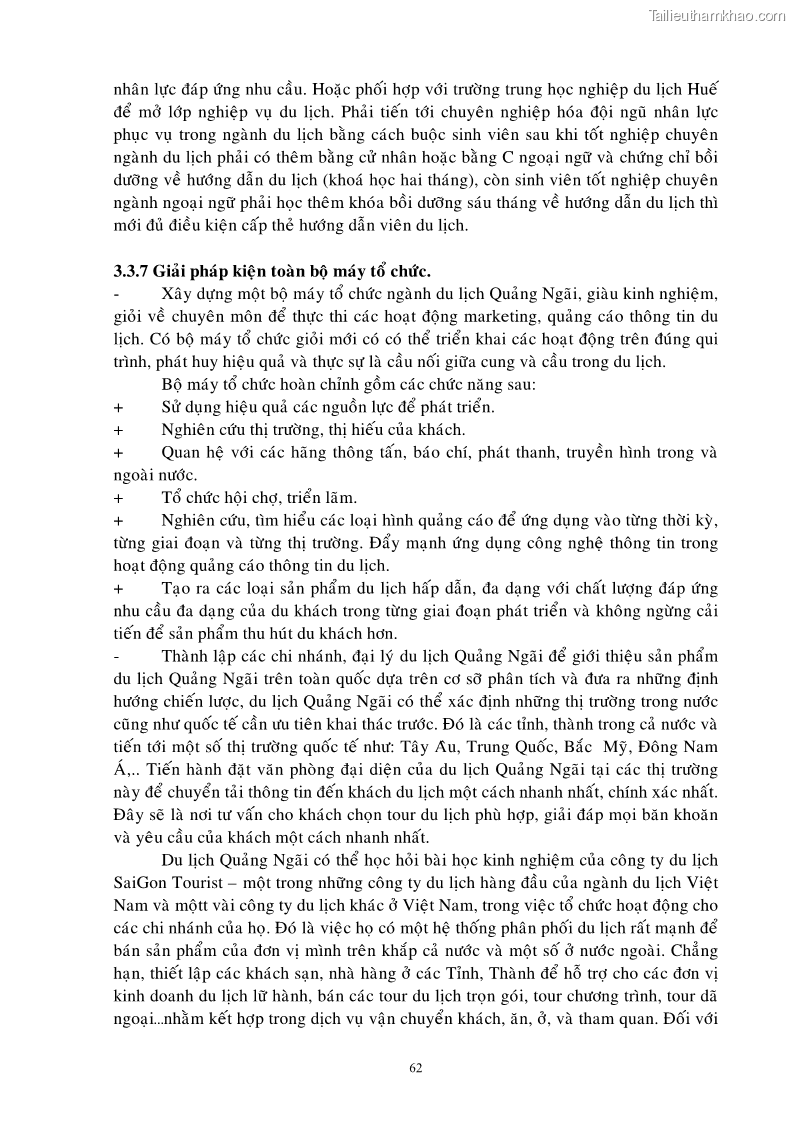 Tailieuthamkhao.com

nhân lực đáp ứng nhu cầu. Hoặc phối hợp với trường trung học nghiệp du lịch Huế để mở lớp nghiệp vụ du lịch. Phải tiến tới chuyên nghiệp hóa đội ngũ nhân lực phục vụ trong ngành du lịch bằng cách buộc sinh viên sau khi tốt nghiệp chuyên ngành du lịch phải có thêm bằng cử nhân hoặc bằng C ngoại ngữ và chứng chỉ bồi dưỡng về hướng dẫn du lịch (khoá học hai tháng), còn sinh viên tốt nghiệp chuyên ngành ngoại ngữ phải học thêm khóa bồi dưỡng sáu tháng về hướng dẫn du lịch thì mới đủ điều kiện cấp thẻ hướng dẫn viên du lịch.

3.3.7 Giải pháp kiện toàn bộ máy tổ chức.

- Xây dựng một bộ máy tổ chức ngành du lịch Quảng Ngãi, giàu kinh nghiệm, giỏi về chuyên môn để thực thi các hoạt động marketing, quảng cáo thông tin du lịch. Có bộ máy tổ chức giỏi mới có có thể triển khai các hoạt động trên đúng qui trình, phát huy hiệu quả và thực sự là cầu nối giữa cung và cầu trong du lịch.

Bộ máy tổ chức hoàn chỉnh gồm các chức năng sau:

+ Sử dụng hiệu quả các nguồn lực để phát triển.

+ Nghiên cứu thị trường, thị hiếu của khách.

+ Quan hệ với các hãng thông tấn, báo chí, phát thanh, truyền hình trong và ngoài nước.

+ Tổ chức hội chợ, triển lãm.

+ Nghiên cứu, tìm hiểu các loại hình quảng cáo để ứng dụng vào từng thời kỳ, từng giai đoạn và từng thị trường. Đẩy mạnh ứng dụng công nghệ thông tin trong hoạt động quảng cáo thông tin du lịch.

+ Tạo ra các loại sản phẩm du lịch hấp dẫn, đa dạng với chất lượng đáp ứng nhu cầu đa dạng của du khách trong từng giai đoạn phát triển và không ngừng cải tiến để sản phẩm thu hút du khách hơn.

- Thành lập các chi nhánh, đại lý du lịch Quảng Ngãi để giới thiệu sản phẩm du lịch Quảng Ngãi trên toàn quốc dựa trên cơ sở phân tích và đưa ra những định hướng chiến lược, du lịch Quảng Ngãi có thể xác định những thị trường trong nước cũng như quốc tế cần ưu tiên khai thác trước. Đó là các tỉnh, thành trong cả nước và tiến tới một số thị trường quốc tế như: Tây Âu, Trung Quốc, Bắc Mỹ, Đông Nam Á,.. Tiến hành đặt văn phòng đại diện của du lịch Quảng Ngãi tại các thị trường này để chuyển tải thông tin đến khách du lịch một cách nhanh nhất, chính xác nhất. Đây sẽ là nơi tư vấn cho khách chọn tour du lịch phù hợp, giải đáp mọi băn khoăn và yêu cầu của khách một cách nhanh nhất.

Du lịch Quảng Ngãi có thể học hỏi bài học kinh nghiệm của công ty du lịch SaiGon Tourist – một trong những công ty du lịch hàng đầu của ngành du lịch Việt Nam và mộtt vài công ty du lịch khác ở Việt Nam, trong việc tổ chức hoạt động cho các chi nhánh của họ. Đó là việc họ có một hệ thống phân phối du lịch rất mạnh để bán sản phẩm của đơn vị mình trên khắp cả nước và một số ở nước ngoài. Chẳng hạn, thiết lập các khách sạn, nhà hàng ở các Tỉnh, Thành để hỗ trợ cho các đơn vị kinh doanh du lịch lữ hành, bán các tour du lịch trọn gói, tour chương trình, tour dã ngoại...nhằm kết hợp trong dịch vụ vận chuyển khách, ăn, ở, và tham quan. Đối với

62